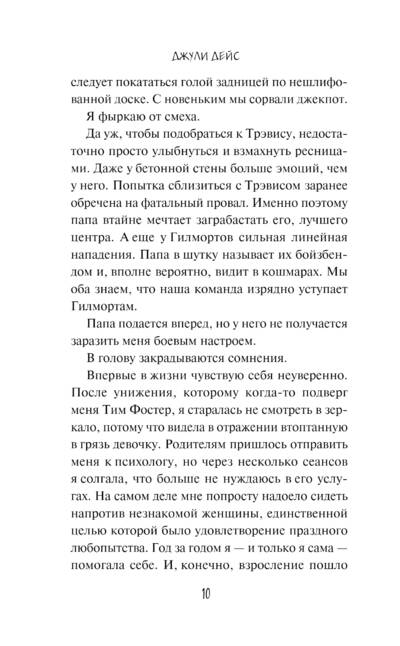 ДЖУЛИ ДЕЙС

следует покататься голой задницей по нешлифованной доске. С новеньким мы сорвали джекпот.

Я фыркаю от смеха.

Да уж, чтобы подобраться к Трэвису, недостаточно просто улыбнуться и взмахнуть ресницами. Даже у бетонной стены больше эмоций, чем у него. Попытка сблизиться с Трэвисом заранее обречена на фатальный провал. Именно поэтому папа втайне мечтает заграбастать его, лучшего центра. А еще у Гилмортов сильная линейная нападения. Папа в шутку называет их бойзбендом и, вполне вероятно, видит в кошмарах. Мы оба знаем, что наша команда изрядно уступает Гилмортам.

Папа подается вперед, но у него не получается заразить меня боевым настроем.

В голову закрадываются сомнения.

Впервые в жизни чувствую себя неуверенно. После унижения, которому когда-то подверг меня Тим Фостер, я старалась не смотреть в зеркало, потому что видела в отражении втоптанную в грязь девочку. Родителям пришлось отправить меня к психологу, но через несколько сеансов я солгала, что больше не нуждаюсь в его услугах. На самом деле мне попросту надоело сидеть напротив незнакомой женщины, единственной целью которой было удовлетворение праздного любопытства. Год за годом я — и только я сама — помогала себе. И, конечно, взросление пошло

10